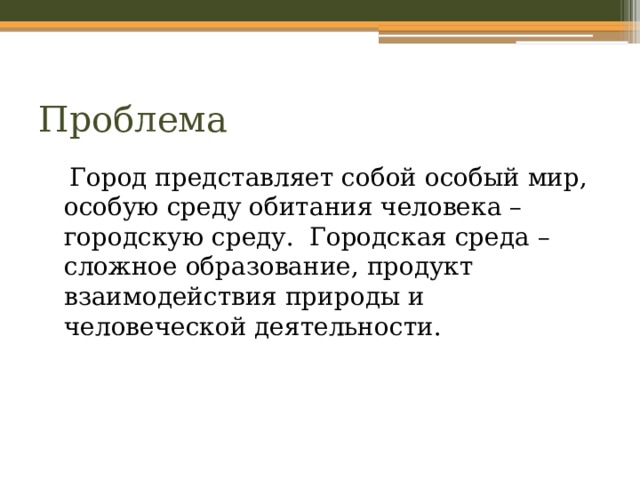 Проблема

Город представляет собой особый мир, особую среду обитания человека – городскую среду. Городская среда – сложное образование, продукт взаимодействия природы и человеческой деятельности.